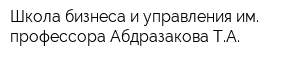 Школа бизнеса и управления им. профессора Абдразакова Т.А.